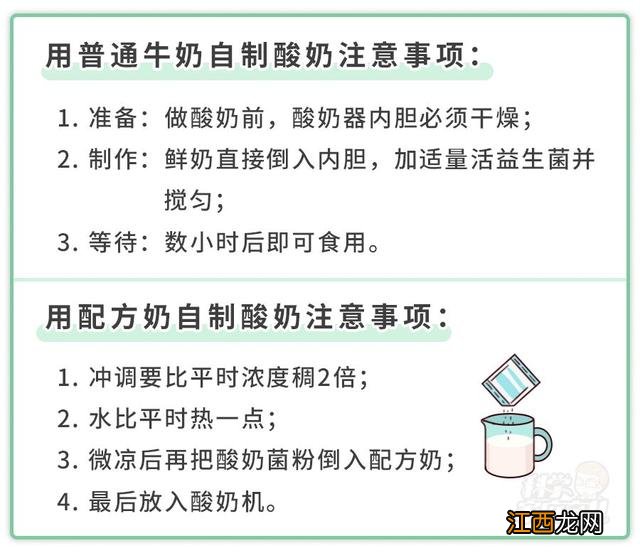 用普通牛奶自制酸奶注意事项：

1. 准备：做酸奶前，酸奶器内胆必须干燥；
2. 制作：鲜奶直接倒入内胆，加适量活益生菌并搅匀；
3. 等待：数小时后即可食用。

用配方奶自制酸奶注意事项：

1. 冲调要比平时浓度稠2倍；
2. 水比平时热一点；
3. 微凉后再把酸奶菌粉倒入配方奶；
4. 最后放入酸奶机。

江西龙网